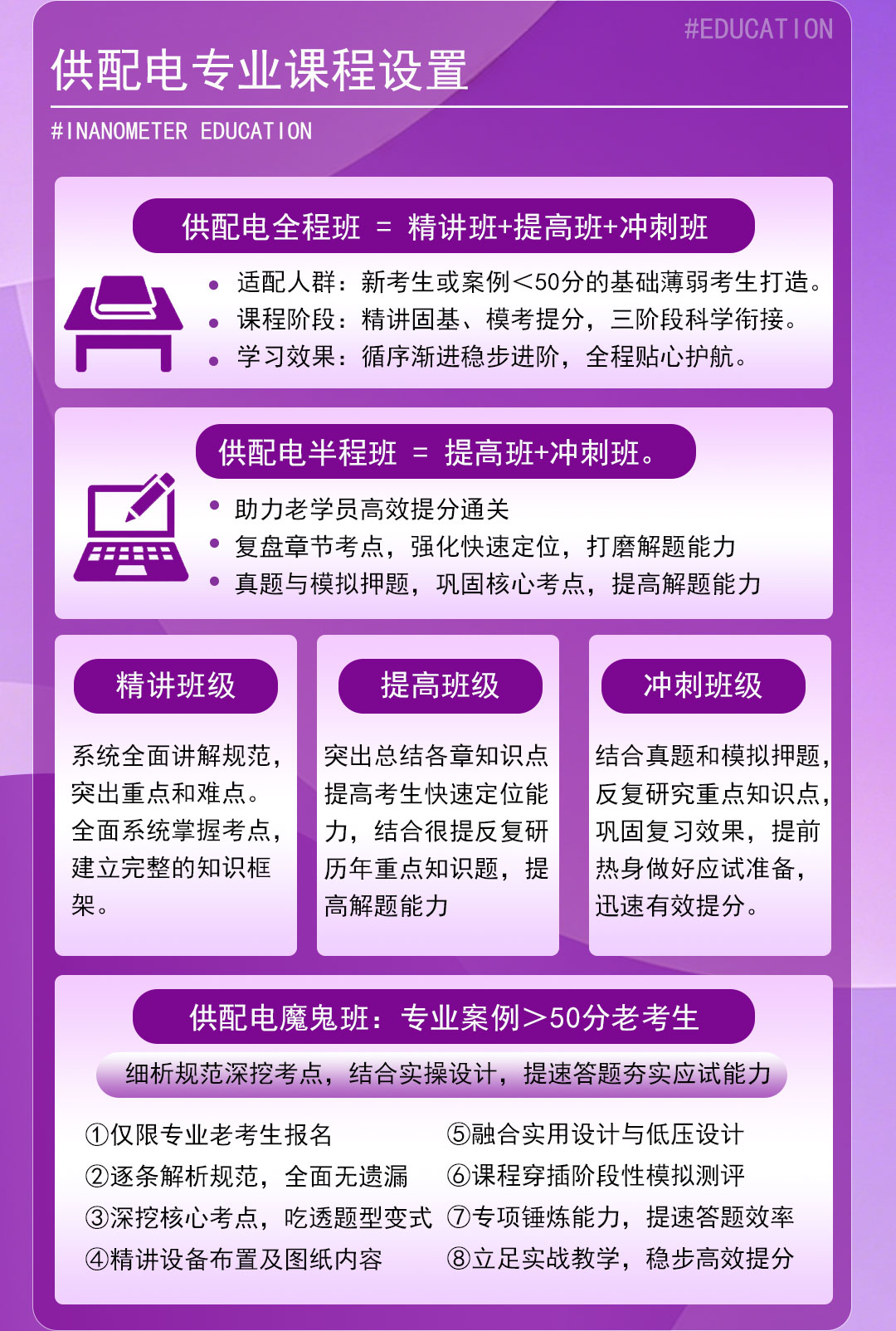 #EDUCATION

供配电专业课程设置

#INANOMETER EDUCATION

供配电全程班 = 精讲班+提高班+冲刺班

- 适配人群：新考生或案例<50分的基础薄弱考生打造。
- 课程阶段：精讲固基、模考提分，三阶段科学衔接。
- 学习效果：循序渐进稳步进阶，全程贴心护航。

供配电半程班 = 提高班+冲刺班。

- 助力老学员高效提分通关
- 复盘章节考点，强化快速定位，打磨解题能力
- 真题与模拟押题，巩固核心考点，提高解题能力

精讲班级

系统全面讲解规范，突出重点和难点。全面系统掌握考点，建立完整的知识框架。

提高班级

突出总结各章知识点提高考生快速定位能力，结合很提反复研历年重点知识题，提高解题能力

冲刺班级

结合真题和模拟押题，反复研究重点知识点，巩固复习效果，提前热身做好应试准备，迅速有效提分。

供配电魔鬼班：专业案例>50分老考生

细析规范深挖考点，结合实操设计，提速答题夯实应试能力

①仅限专业老考生报名
②逐条解析规范，全面无遗漏
③深挖核心考点，吃透题型变式
④精讲设备布置及图纸内容

⑤融合实用设计与低压设计
⑥课程穿插阶段性模拟测评
⑦专项锤炼能力，提速答题效率
⑧立足实战教学，稳步高效提分